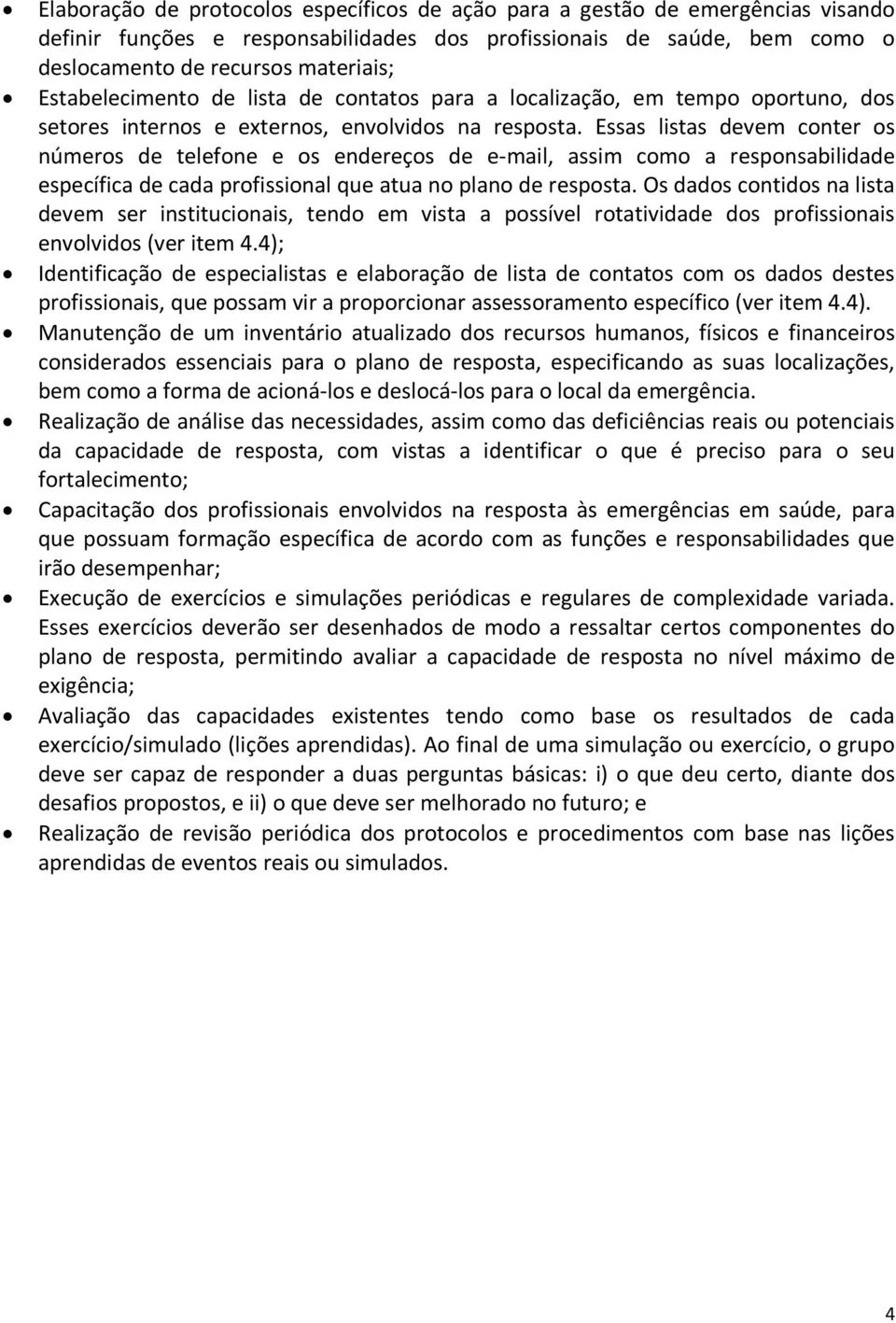 • Elaboração de protocolos específicos de ação para a gestão de emergências visando definir funções e responsabilidades dos profissionais de saúde, bem como o deslocamento de recursos materiais;

• Estabelecimento de lista de contatos para a localização, em tempo oportuno, dos setores internos e externos, envolvidos na resposta. Essas listas devem conter os números de telefone e os endereços de e-mail, assim como a responsabilidade específica de cada profissional que atua no plano de resposta. Os dados contidos na lista devem ser institucionais, tendo em vista a possível rotatividade dos profissionais envolvidos (ver item 4.4);

• Identificação de especialistas e elaboração de lista de contatos com os dados destes profissionais, que possam vir a proporcionar assessoramento específico (ver item 4.4).

• Manutenção de um inventário atualizado dos recursos humanos, físicos e financeiros considerados essenciais para o plano de resposta, especificando as suas localizações, bem como a forma de acioná-los e deslocá-los para o local da emergência.

• Realização de análise das necessidades, assim como das deficiências reais ou potenciais da capacidade de resposta, com vistas a identificar o que é preciso para o seu fortalecimento;

• Capacitação dos profissionais envolvidos na resposta às emergências em saúde, para que possuam formação específica de acordo com as funções e responsabilidades que irão desempenhar;

• Execução de exercícios e simulações periódicas e regulares de complexidade variada. Esses exercícios deverão ser desenhados de modo a ressaltar certos componentes do plano de resposta, permitindo avaliar a capacidade de resposta no nível máximo de exigência;

• Avaliação das capacidades existentes tendo como base os resultados de cada exercício/simulado (lições aprendidas). Ao final de uma simulação ou exercício, o grupo deve ser capaz de responder a duas perguntas básicas: i) o que deu certo, diante dos desafios propostos, e ii) o que deve ser melhorado no futuro; e

• Realização de revisão periódica dos protocolos e procedimentos com base nas lições aprendidas de eventos reais ou simulados.

4